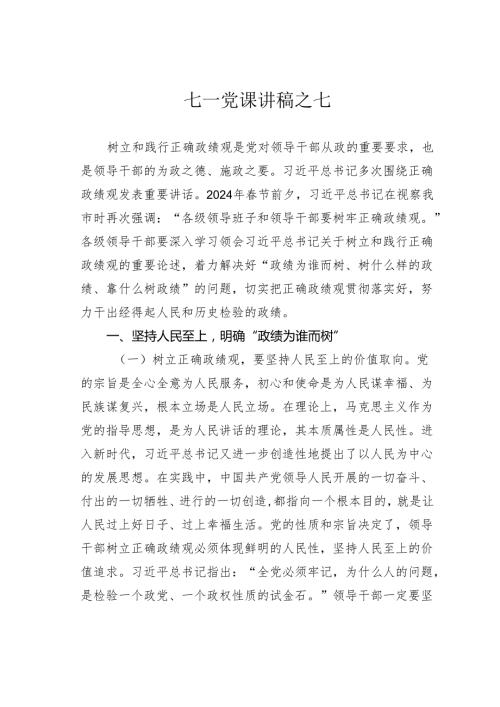 七一党课讲稿之七

树立和践行正确政绩观是党对领导干部从政的重要要求，也是领导干部的为政之德、施政之要。习近平总书记多次围绕正确政绩观发表重要讲话。2024年春节前夕，习近平总书记在视察我市时再次强调：“各级领导班子和领导干部要树牢正确政绩观。”各级领导干部要深入学习领会习近平总书记关于树立和践行正确政绩观的重要论述，着力解决好“政绩为谁而树、树什么样的政绩、靠什么树政绩”的问题，切实把正确政绩观贯彻落实好，努力干出经得起人民和历史检验的政绩。

一、坚持人民至上，明确“政绩为谁而树”

（一）树立正确政绩观，要坚持人民至上的价值取向。党的宗旨是全心全意为人民服务，初心和使命是为人民谋幸福、为民族谋复兴，根本立场是人民立场。在理论上，马克思主义作为党的指导思想，是为人民讲话的理论，其本质属性是人民性。进入新时代，习近平总书记又进一步创造性地提出了以人民为中心的发展思想。在实践中，中国共产党领导人民开展的一切奋斗、付出的一切牺牲、进行的一切创造，都指向一个根本目的，就是让人民过上好日子、过上幸福生活。党的性质和宗旨决定了，领导干部树立正确政绩观必须体现鲜明的人民性，坚持人民至上的价值追求。习近平总书记指出：“全党必须牢记，为什么人的问题，是检验一个政党、一个政权性质的试金石。”领导干部一定要坚